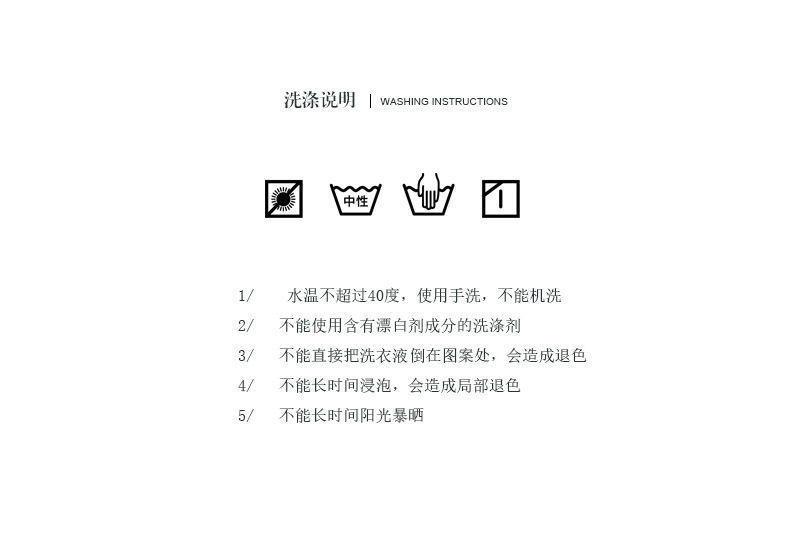 洗涤说明 | WASHING INSTRUCTIONS

中性

1/ 水温不超过40度，使用手洗，不能机洗

2/ 不能使用含有漂白剂成分的洗涤剂

3/ 不能直接把洗衣液倒在图案处，会造成退色

4/ 不能长时间浸泡，会造成局部退色

5/ 不能长时间阳光暴晒